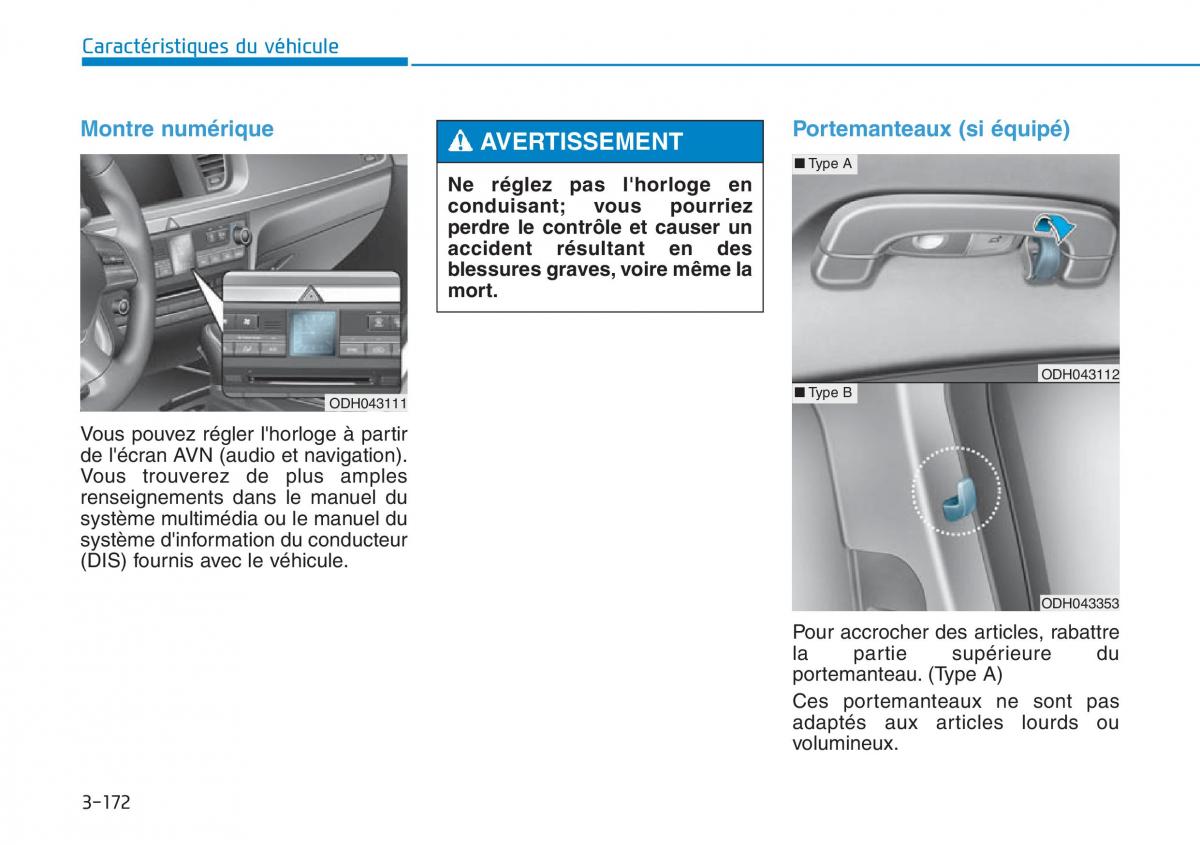 Caractéristiques du véhicule

Montre numérique

ODH043111

Vous pouvez régler l'horloge à partir de l'écran AVN (audio et navigation). Vous trouverez de plus amples renseignements dans le manuel du système multimédia ou le manuel du système d'information du conducteur (DIS) fournis avec le véhicule.

AVERTISSEMENT

Ne réglez pas l'horloge en conduisant; vous pourriez perdre le contrôle et causer un accident résultant en des blessures graves, voire même la mort.

Portemanteaux (si équipé)

■ Type A

ODH043112

■ Type B

ODH043353

Pour accrocher des articles, rabattre la partie supérieure du portemanteau. (Type A)

Ces portemanteaux ne sont pas adaptés aux articles lourds ou volumineux.

3-172